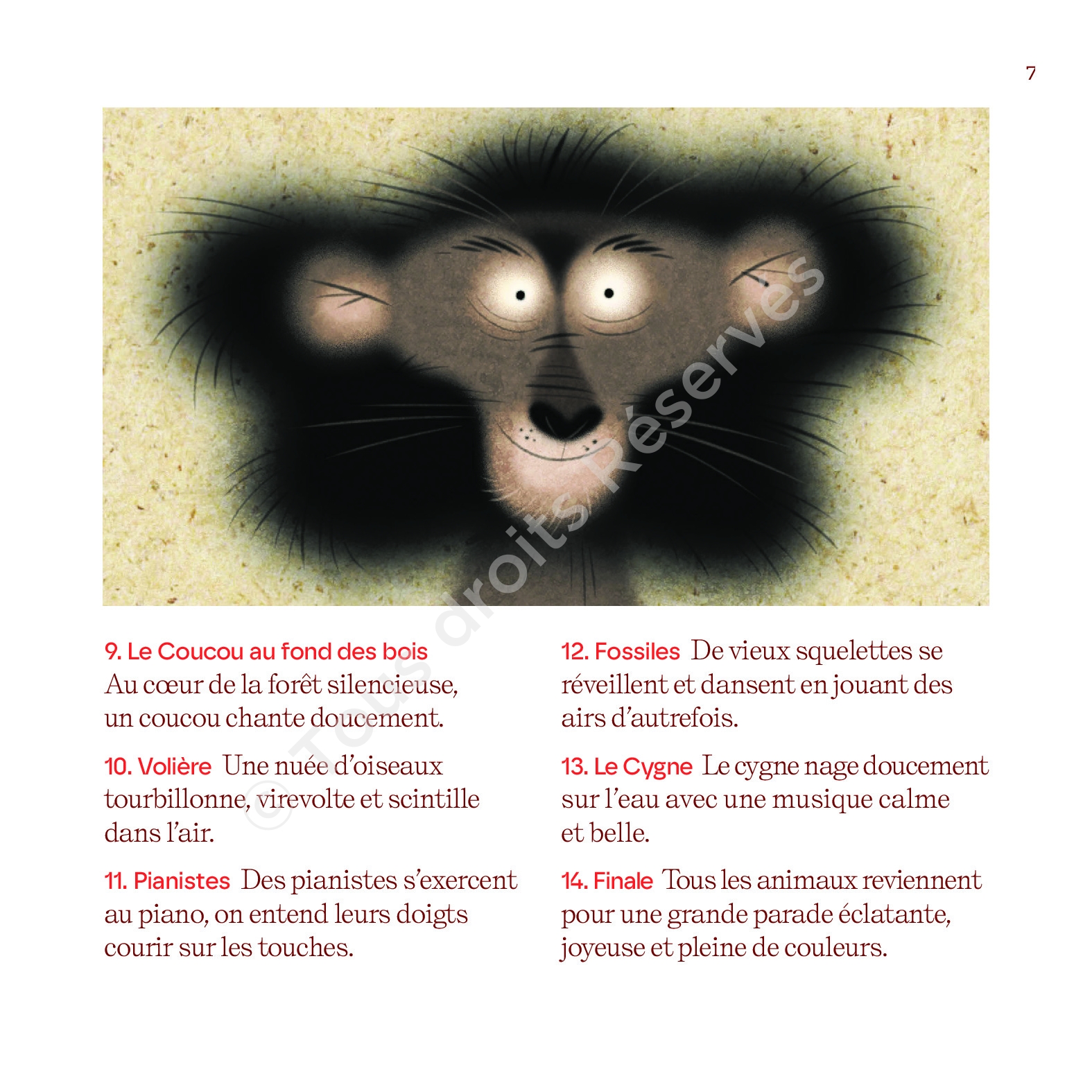 7

9. Le Coucou au fond des bois
Au cœur de la forêt silencieuse, un coucou chante doucement.

10. Volière Une nuée d'oiseaux tourbillonne, virevolte et scintille dans l'air.

11. Pianistes Des pianistes s'exercent au piano, on entend leurs doigts courir sur les touches.

12. Fossiles De vieux squelettes se réveillent et dansent en jouant des airs d'autrefois.

13. Le Cygne Le cygne nage doucement sur l'eau avec une musique calme et belle.

14. Finale Tous les animaux reviennent pour une grande parade éclatante, joyeuse et pleine de couleurs.

© Tous droits Réservés